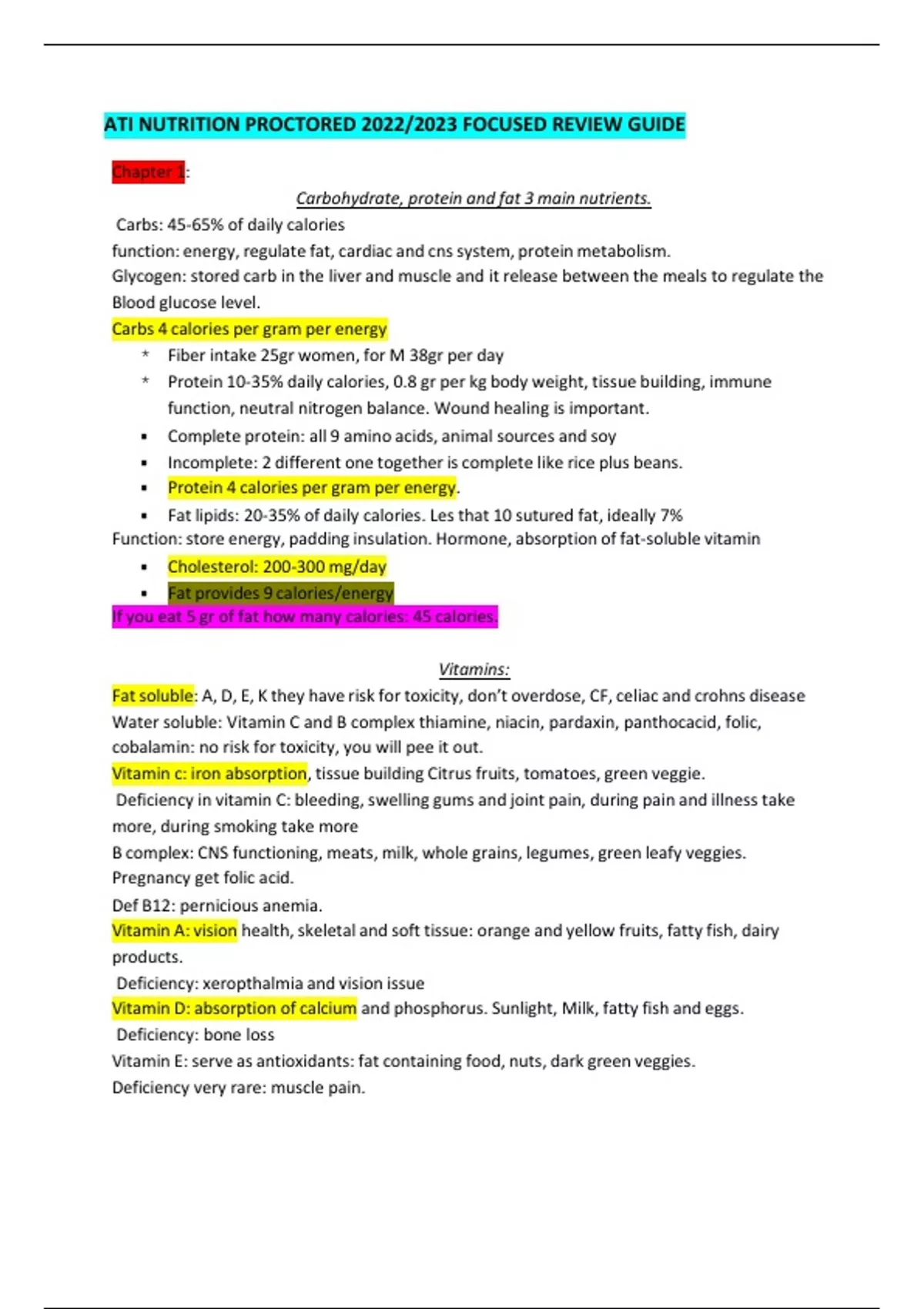 ATI NUTRITION PROCTORED 2022/2023 FOCUSED REVIEW GUIDE

Chapter 1:

Carbohydrate, protein and fat 3 main nutrients.

Carbs: 45-65% of daily calories

function: energy, regulate fat, cardiac and cns system, protein metabolism.

Glycogen: stored carb in the liver and muscle and it release between the meals to regulate the Blood glucose level.

Carbs 4 calories per gram per energy

* Fiber intake 25gr women, for M 38gr per day
* Protein 10-35% daily calories, 0.8 gr per kg body weight, tissue building, immune function, neutral nitrogen balance. Wound healing is important.

• Complete protein: all 9 amino acids, animal sources and soy
• Incomplete: 2 different one together is complete like rice plus beans.
• Protein 4 calories per gram per energy.
• Fat lipids: 20-35% of daily calories. Les that 10 sutured fat, ideally 7%

Function: store energy, padding insulation. Hormone, absorption of fat-soluble vitamin

• Cholesterol: 200-300 mg/day
• Fat provides 9 calories/energy

If you eat 5 gr of fat how many calories: 45 calories.

Vitamins:

Fat soluble: A, D, E, K they have risk for toxicity, don't overdose, CF, celiac and crohns disease

Water soluble: Vitamin C and B complex thiamine, niacin, pardaxin, panthocacid, folic, cobalamin: no risk for toxicity, you will pee it out.

Vitamin c: iron absorption, tissue building Citrus fruits, tomatoes, green veggie.

Deficiency in vitamin C: bleeding, swelling gums and joint pain, during pain and illness take more, during smoking take more

B complex: CNS functioning, meats, milk, whole grains, legumes, green leafy veggies.

Pregnancy get folic acid.

Def B12: pernicious anemia.

Vitamin A: vision health, skeletal and soft tissue: orange and yellow fruits, fatty fish, dairy products.

Deficiency: xeropthalmia and vision issue

Vitamin D: absorption of calcium and phosphorus. Sunlight, Milk, fatty fish and eggs.

Deficiency: bone loss

Vitamin E: serve as antioxidants: fat containing food, nuts, dark green veggies.

Deficiency very rare: muscle pain.